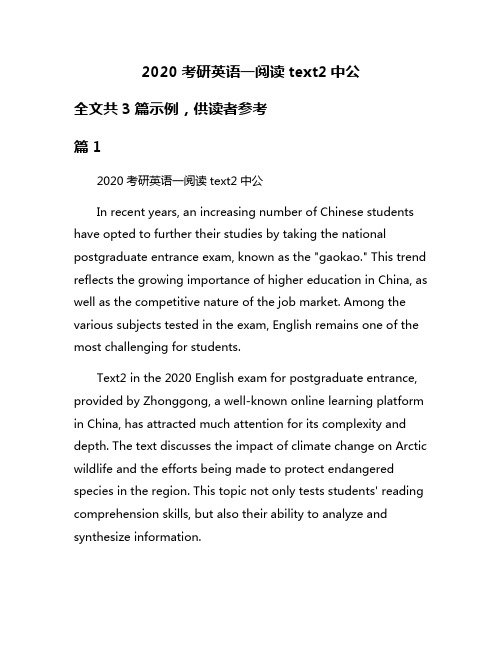 2020 考研英语一阅读 text2 中公

全文共 3 篇示例，供读者参考

篇 1

2020 考研英语一阅读 text2 中公

In recent years, an increasing number of Chinese students have opted to further their studies by taking the national postgraduate entrance exam, known as the "gaokao." This trend reflects the growing importance of higher education in China, as well as the competitive nature of the job market. Among the various subjects tested in the exam, English remains one of the most challenging for students.

Text2 in the 2020 English exam for postgraduate entrance, provided by Zhonggong, a well-known online learning platform in China, has attracted much attention for its complexity and depth. The text discusses the impact of climate change on Arctic wildlife and the efforts being made to protect endangered species in the region. This topic not only tests students' reading comprehension skills, but also their ability to analyze and synthesize information.